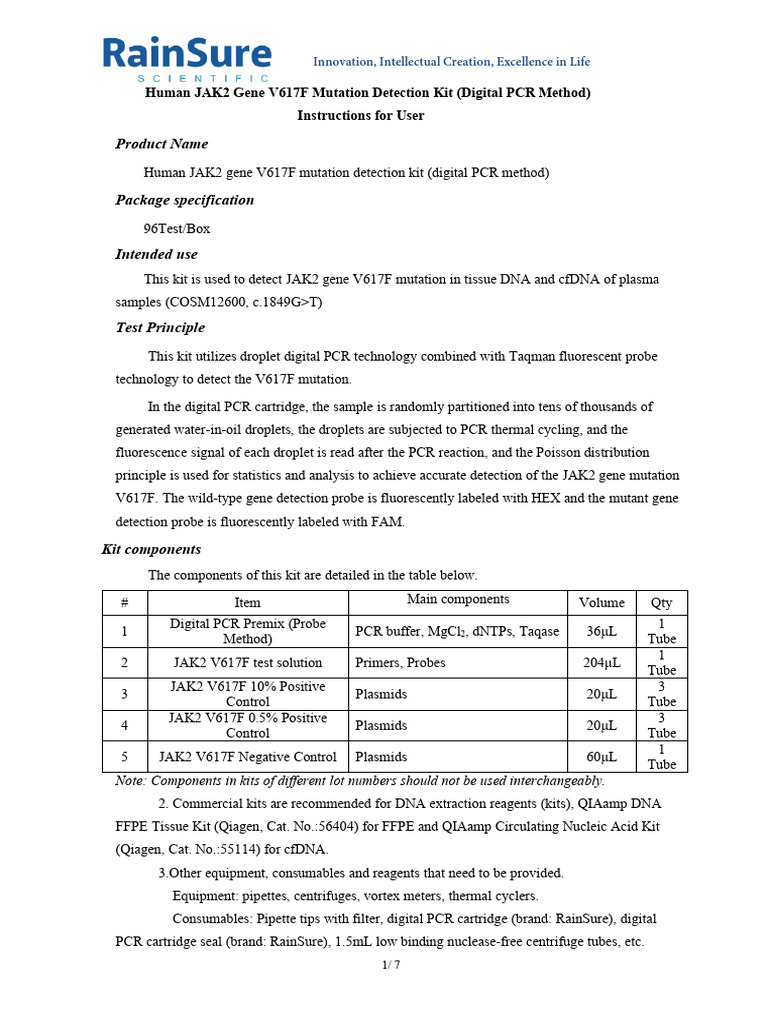 RainSure
SCIENTIFIC
Innovation, Intellectual Creation, Excellence in Life

Human JAK2 Gene V617F Mutation Detection Kit (Digital PCR Method)
Instructions for User

Product Name

Human JAK2 gene V617F mutation detection kit (digital PCR method)

Package specification

96Test/Box

Intended use

This kit is used to detect JAK2 gene V617F mutation in tissue DNA and cfDNA of plasma samples (COSM12600, c.1849G>T)

Test Principle

This kit utilizes droplet digital PCR technology combined with Taqman fluorescent probe technology to detect the V617F mutation.

In the digital PCR cartridge, the sample is randomly partitioned into tens of thousands of generated water-in-oil droplets, the droplets are subjected to PCR thermal cycling, and the fluorescence signal of each droplet is read after the PCR reaction, and the Poisson distribution principle is used for statistics and analysis to achieve accurate detection of the JAK2 gene mutation V617F. The wild-type gene detection probe is fluorescently labeled with HEX and the mutant gene detection probe is fluorescently labeled with FAM.

Kit components

The components of this kit are detailed in the table below.

| # | Item | Main components | Volume | Qty |
|---|---|---|---|---|
| 1 | Digital PCR Premix (Probe Method) | PCR buffer, $MgCl_2$, dNTPs, Taqase | 36μL | 1 Tube |
| 2 | JAK2 V617F test solution | Primers, Probes | 204μL | 1 Tube |
| 3 | JAK2 V617F 10% Positive Control | Plasmids | 20μL | 3 Tube |
| 4 | JAK2 V617F 0.5% Positive Control | Plasmids | 20μL | 3 Tube |
| 5 | JAK2 V617F Negative Control | Plasmids | 60μL | 1 Tube |

Note: Components in kits of different lot numbers should not be used interchangeably.

2. Commercial kits are recommended for DNA extraction reagents (kits), QIAamp DNA FFPE Tissue Kit (Qiagen, Cat. No.:56404) for FFPE and QIAamp Circulating Nucleic Acid Kit (Qiagen, Cat. No.:55114) for cfDNA.

3.Other equipment, consumables and reagents that need to be provided.

Equipment: pipettes, centrifuges, vortex meters, thermal cyclers.

Consumables: Pipette tips with filter, digital PCR cartridge (brand: RainSure), digital PCR cartridge seal (brand: RainSure), 1.5mL low binding nuclease-free centrifuge tubes, etc.

1/ 7